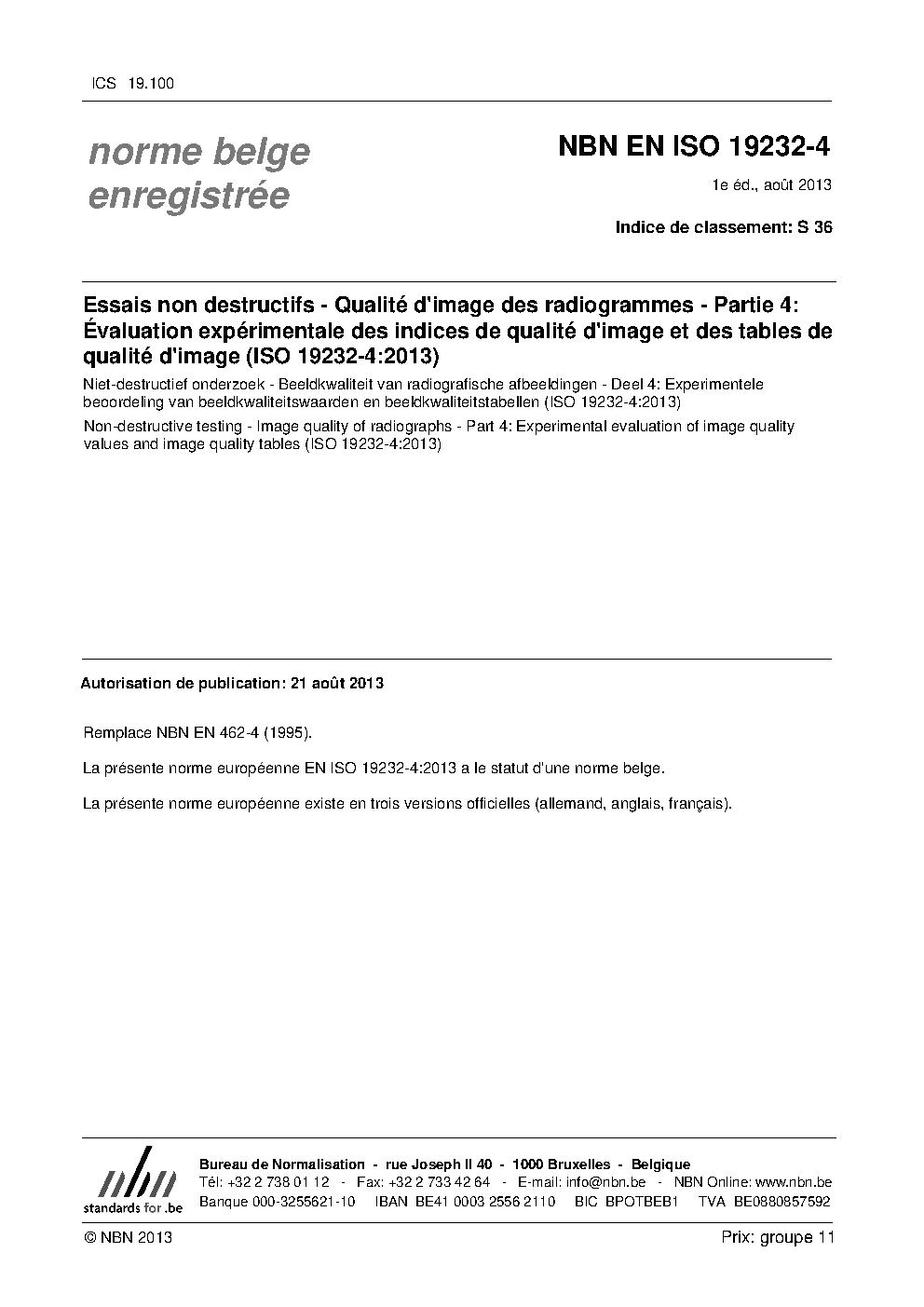 ICS 19.100

norme belge enregistrée

NBN EN ISO 19232-4

1e éd., août 2013

Indice de classement: S 36

Essais non destructifs - Qualité d'image des radiogrammes - Partie 4: Évaluation expérimentale des indices de qualité d'image et des tables de qualité d'image (ISO 19232-4:2013)

Niet-destructief onderzoek - Beeldkwaliteit van radiografische afbeeldingen - Deel 4: Experimentele beoordeling van beeldkwaliteitswaarden en beeldkwaliteitstabellen (ISO 19232-4:2013)

Non-destructive testing - Image quality of radiographs - Part 4: Experimental evaluation of image quality values and image quality tables (ISO 19232-4:2013)

Autorisation de publication: 21 août 2013

Remplace NBN EN 462-4 (1995).

La présente norme européenne EN ISO 19232-4:2013 a le statut d'une norme belge.

La présente norme européenne existe en trois versions officielles (allemand, anglais, français).

nbn
standards for .be

Bureau de Normalisation - rue Joseph II 40 - 1000 Bruxelles - Belgique
Tél: +32 2 738 01 12 - Fax: +32 2 733 42 64 - E-mail: info@nbn.be - NBN Online: www.nbn.be
Banque 000-3255621-10 IBAN BE41 0003 2556 2110 BIC BPOTBEB1 TVA BE0880857592

© NBN 2013

Prix: groupe 11